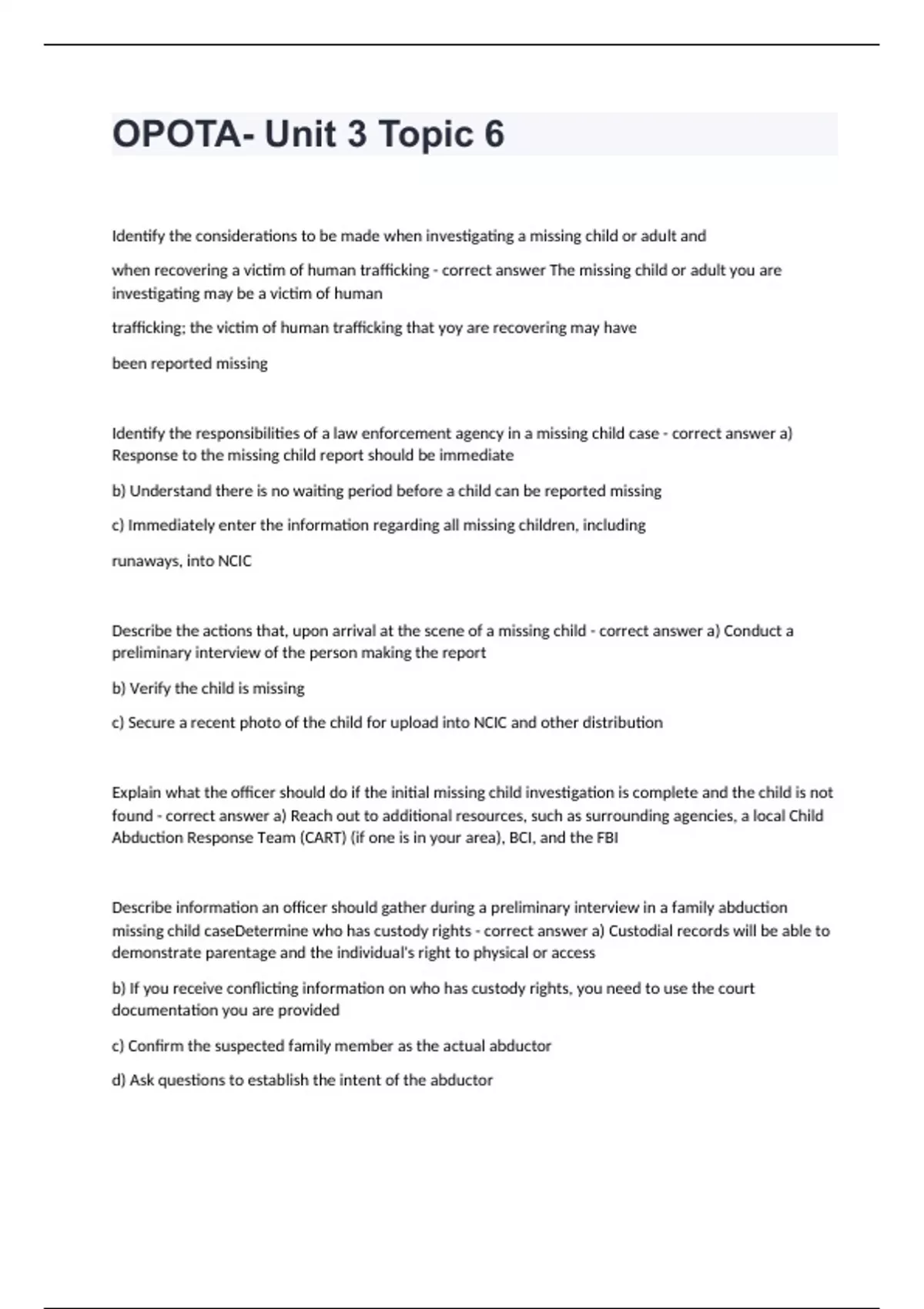 OPOTA- Unit 3 Topic 6

Identify the considerations to be made when investigating a missing child or adult and

when recovering a victim of human trafficking - correct answer The missing child or adult you are investigating may be a victim of human

trafficking; the victim of human trafficking that yoy are recovering may have

been reported missing

Identify the responsibilities of a law enforcement agency in a missing child case - correct answer a) Response to the missing child report should be immediate

b) Understand there is no waiting period before a child can be reported missing

c) Immediately enter the information regarding all missing children, including

runaways, into NCIC

Describe the actions that, upon arrival at the scene of a missing child - correct answer a) Conduct a preliminary interview of the person making the report

b) Verify the child is missing

c) Secure a recent photo of the child for upload into NCIC and other distribution

Explain what the officer should do if the initial missing child investigation is complete and the child is not found - correct answer a) Reach out to additional resources, such as surrounding agencies, a local Child Abduction Response Team (CART) (if one is in your area), BCI, and the FBI

Describe information an officer should gather during a preliminary interview in a family abduction missing child caseDetermine who has custody rights - correct answer a) Custodial records will be able to demonstrate parentage and the individual's right to physical or access

b) If you receive conflicting information on who has custody rights, you need to use the court documentation you are provided

c) Confirm the suspected family member as the actual abductor

d) Ask questions to establish the intent of the abductor